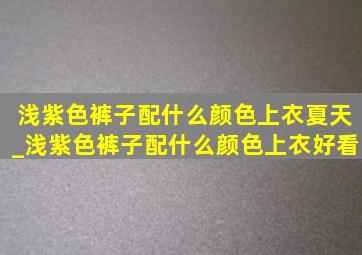 浅紫色裤子配什么颜色上衣夏天_浅紫色裤子配什么颜色上衣好看